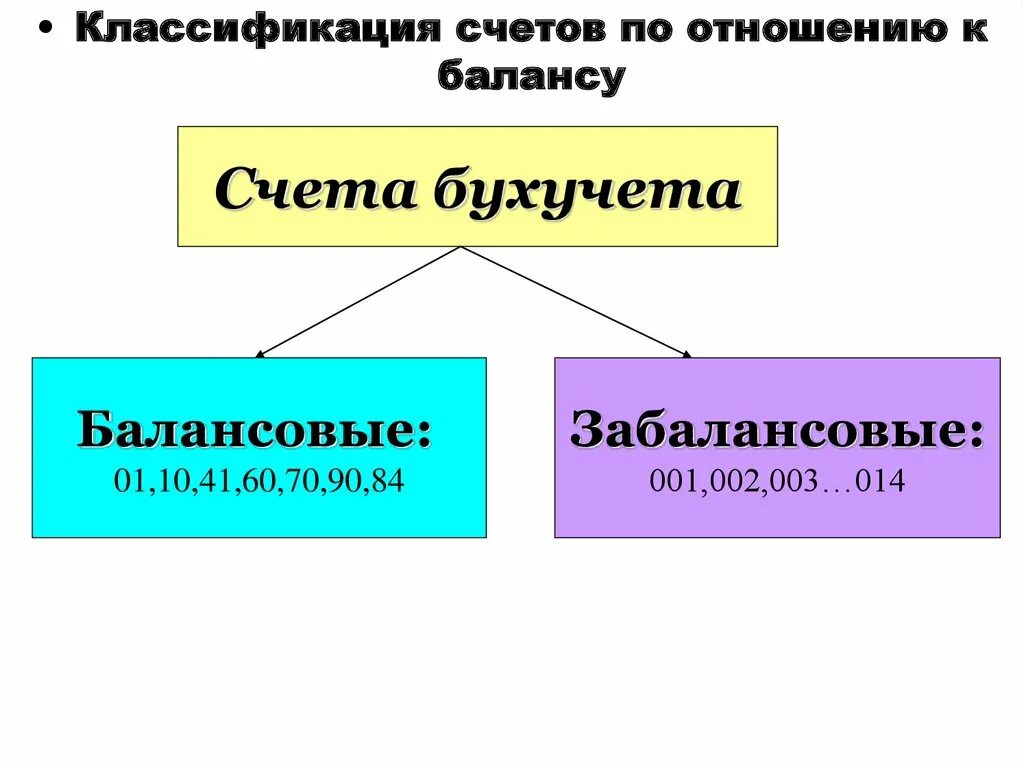 • Классификация счетов по отношению к балансу

Счета бухучета

Балансовые:
01,10,41,60,70,90,84

Забалансовые:
001,002,003…014